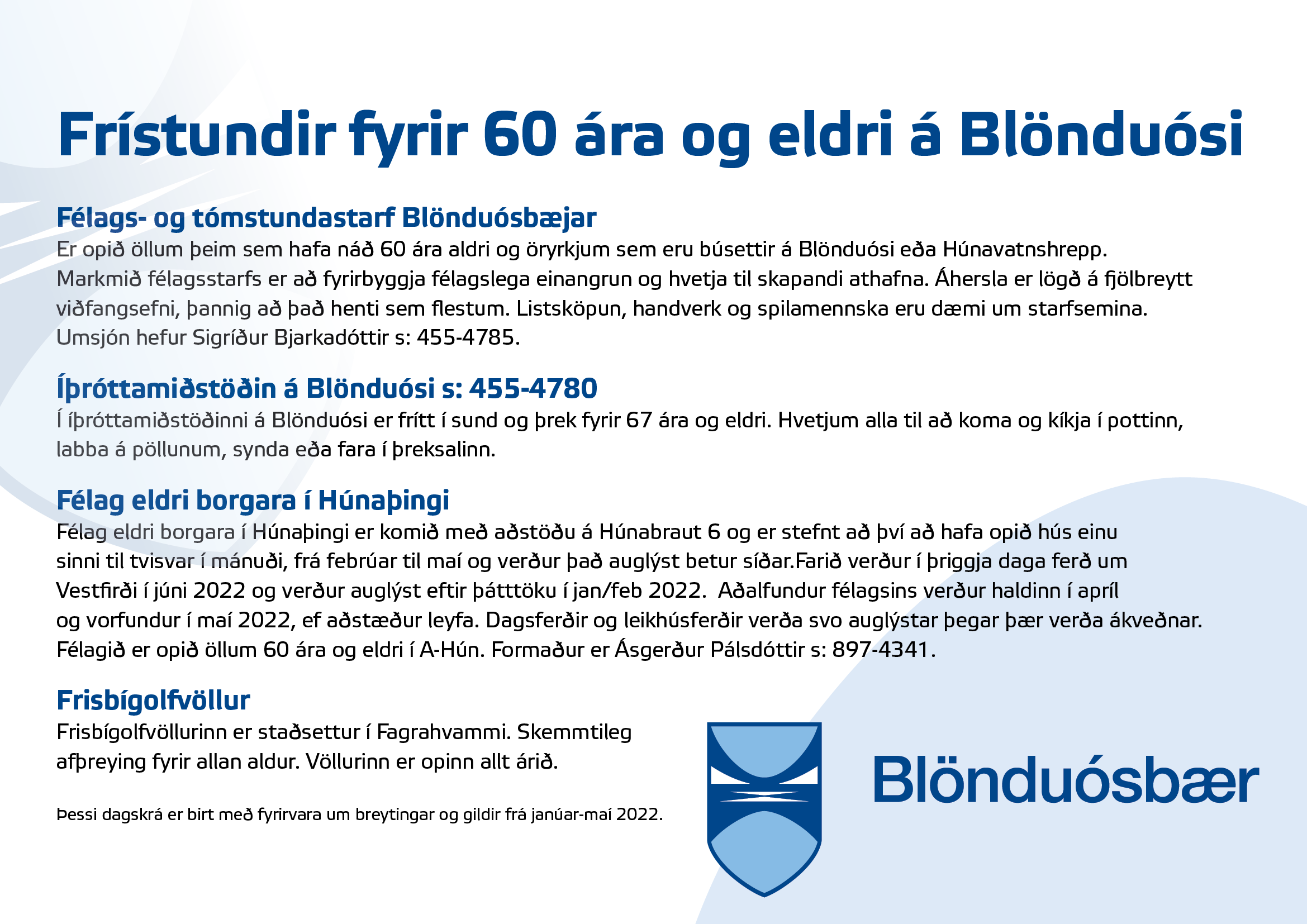 Frístundir fyrir 60 ára og eldri á Blönduósi

Félags- og tómstundastarf Blönduósbæjar
Er opið öllum þeim sem hafa náð 60 ára aldri og öryrkjum sem eru búsettir á Blönduósi eða Húnavatnshrepp. Markmið félagsstarfs er að fyrirbyggja félagslega einangrun og hvetja til skapandi athafna. Áhersla er lögð á fjölbreytt viðfangsefni, þannig að það henti sem flestum. Listsköpun, handverk og spilamennska eru dæmi um starfsemina. Umsjón hefur Sigríður Bjarkadóttir s: 455-4785.

Íþróttamiðstöðin á Blönduósi s: 455-4780
Í íþróttamiðstöðinni á Blönduósi er frítt í sund og þrek fyrir 67 ára og eldri. Hvetjum alla til að koma og kíkja í pottinn, labba á pöllunum, synda eða fara í þreksalinn.

Félag eldri borgara í Húnaþingi
Félag eldri borgara í Húnaþingi er komið með aðstöðu á Húnabraut 6 og er stefnt að því að hafa opið hús einu sinni til tvisvar í mánuði, frá febrúar til maí og verður það auglýst betur síðar.Farið verður í þriggja daga ferð um Vestfirði í júni 2022 og verður auglýst eftir þátttöku í jan/feb 2022. Aðalfundur félagsins verður haldinn í apríl og vorfundur í maí 2022, ef aðstæður leyfa. Dagsferðir og leikhúsferðir verða svo auglýstar þegar þær verða ákveðnar. Félagið er opið öllum 60 ára og eldri í A-Hún. Formaður er Ásgerður Pálsdóttir s: 897-4341.

Frisbígolfvöllur
Frisbígolfvöllurinn er staðsettur í Fagrahvammi. Skemmtileg afþreying fyrir allan aldur. Völlurinn er opinn allt árið.

Þessi dagskrá er birt með fyrirvara um breytingar og gildir frá janúar-maí 2022.

Blönduósbær